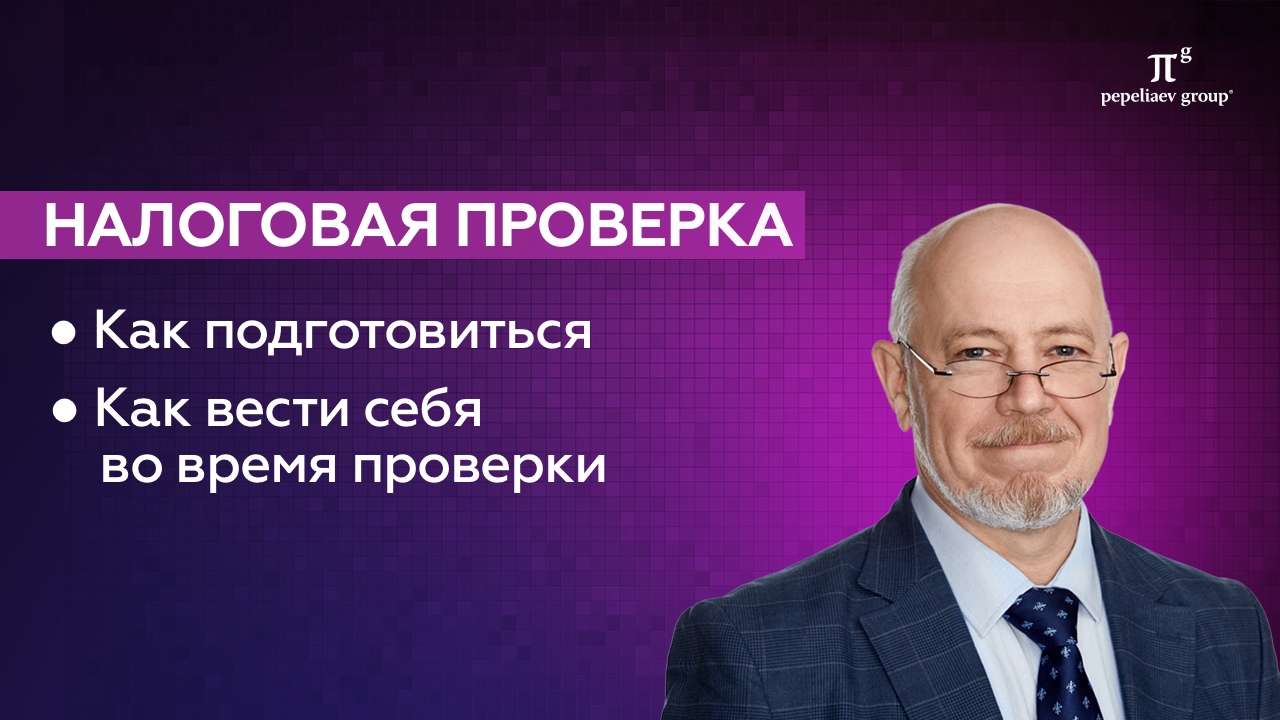 $\pi^g$
pepeliaev group®

НАЛОГОВАЯ ПРОВЕРКА

• Как подготовиться

• Как вести себя во время проверки